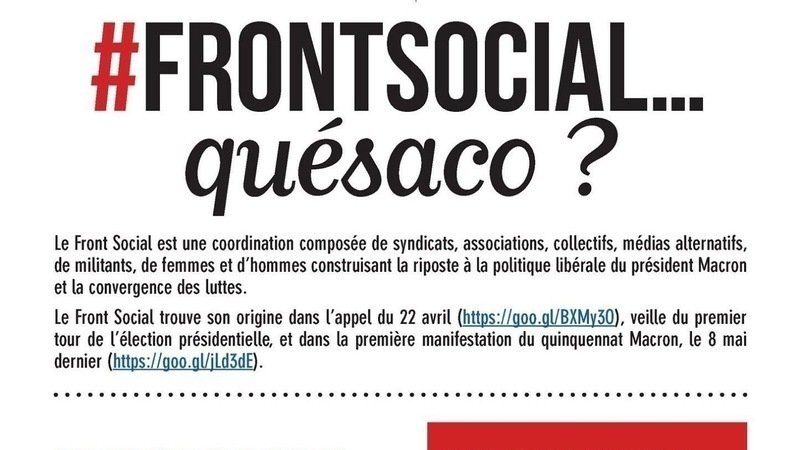 #FRONTSOCIAL...
quésaco ?

Le Front Social est une coordination composée de syndicats, associations, collectifs, médias alternatifs, de militants, de femmes et d'hommes construisant la riposte à la politique libérale du président Macron et la convergence des luttes.

Le Front Social trouve son origine dans l'appel du 22 avril (https://goo.gl/BXMy30), veille du premier tour de l'élection présidentielle, et dans la première manifestation du quinquennat Macron, le 8 mai dernier (https://goo.gl/jLd3dE).